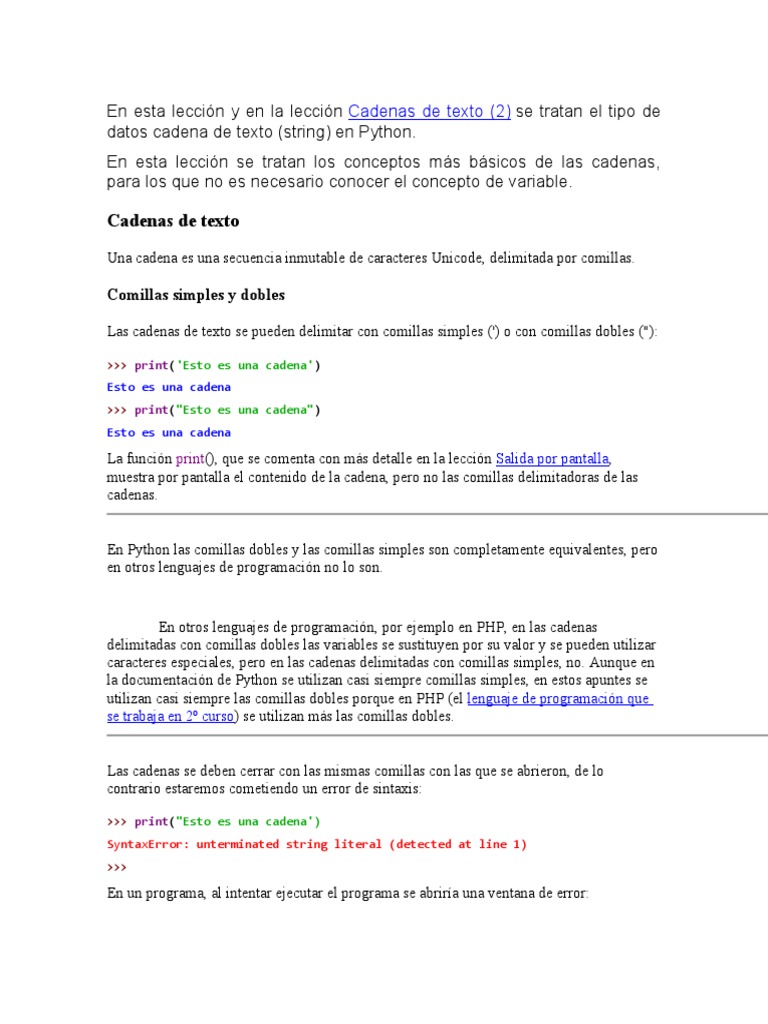 En esta lección y en la lección Cadenas de texto (2) se tratan el tipo de datos cadena de texto (string) en Python.

En esta lección se tratan los conceptos más básicos de las cadenas, para los que no es necesario conocer el concepto de variable.

Cadenas de texto

Una cadena es una secuencia inmutable de caracteres Unicode, delimitada por comillas.

Comillas simples y dobles

Las cadenas de texto se pueden delimitar con comillas simples (') o con comillas dobles ("):

>>> print('Esto es una cadena')
Esto es una cadena
>>> print("Esto es una cadena")
Esto es una cadena

La función print(), que se comenta con más detalle en la lección Salida por pantalla, muestra por pantalla el contenido de la cadena, pero no las comillas delimitadoras de las cadenas.

En Python las comillas dobles y las comillas simples son completamente equivalentes, pero en otros lenguajes de programación no lo son.

En otros lenguajes de programación, por ejemplo en PHP, en las cadenas delimitadas con comillas dobles las variables se sustituyen por su valor y se pueden utilizar caracteres especiales, pero en las cadenas delimitadas con comillas simples, no. Aunque en la documentación de Python se utilizan casi siempre comillas simples, en estos apuntes se utilizan casi siempre las comillas dobles porque en PHP (el lenguaje de programación que se trabaja en 2º curso) se utilizan más las comillas dobles.

Las cadenas se deben cerrar con las mismas comillas con las que se abrieron, de lo contrario estaremos cometiendo un error de sintaxis:

>>> print("Esto es una cadena')
SyntaxError: unterminated string literal (detected at line 1)
>>>

En un programa, al intentar ejecutar el programa se abriría una ventana de error: